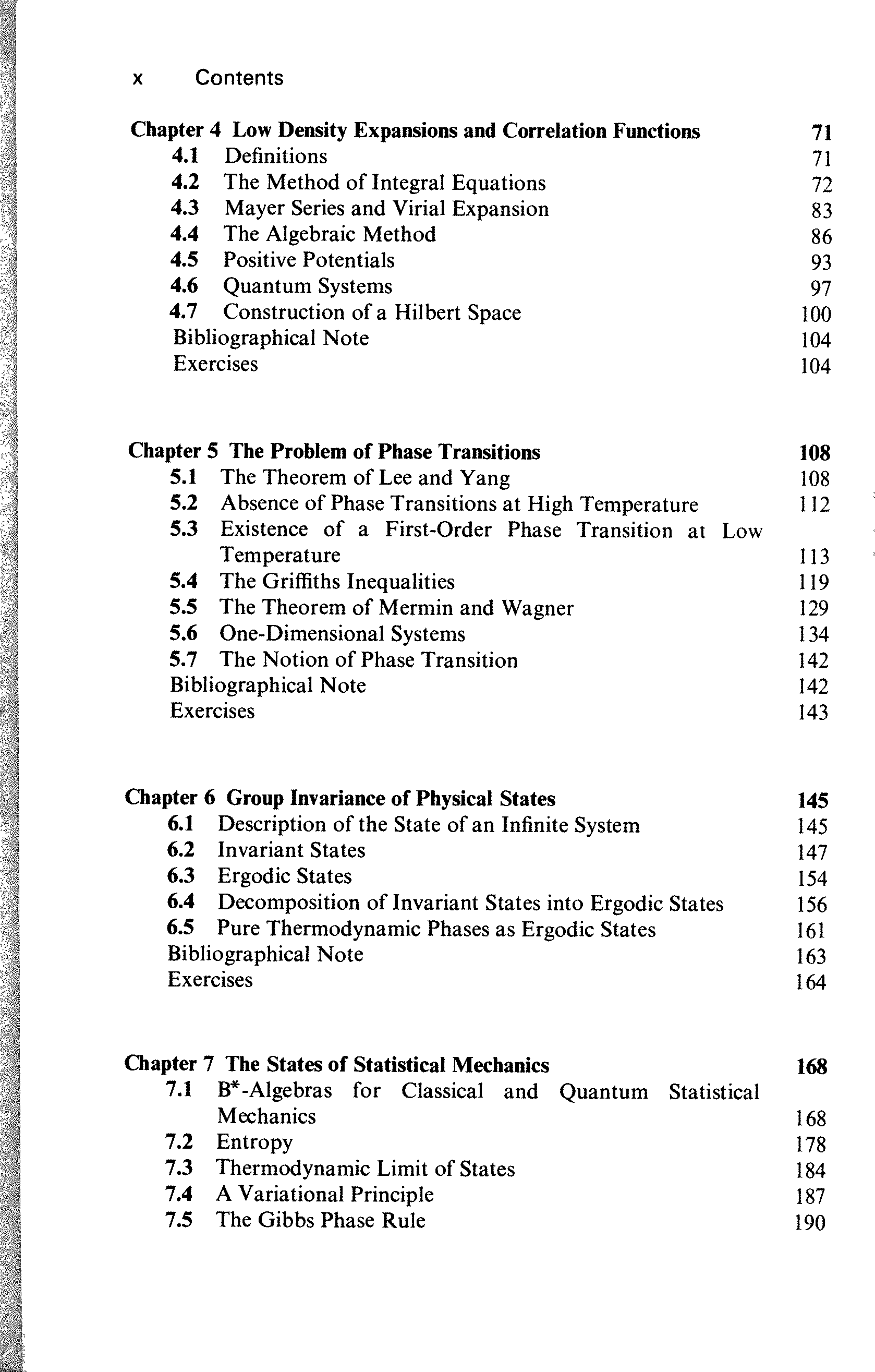 x Contents

Chapter 4 Low Density Expansions and Correlation Functions 71
4.1 Definitions 71
4.2 The Method of Integral Equations 72
4.3 Mayer Series and Virial Expansion 83
4.4 The Algebraic Method 86
4.5 Positive Potentials 93
4.6 Quantum Systems 97
4.7 Construction of a Hilbert Space 100
Bibliographical Note 104
Exercises 104

Chapter 5 The Problem of Phase Transitions 108
5.1 The Theorem of Lee and Yang 108
5.2 Absence of Phase Transitions at High Temperature 112
5.3 Existence of a First-Order Phase Transition at Low Temperature 113
5.4 The Griffiths Inequalities 119
5.5 The Theorem of Mermin and Wagner 129
5.6 One-Dimensional Systems 134
5.7 The Notion of Phase Transition 142
Bibliographical Note 142
Exercises 143

Chapter 6 Group Invariance of Physical States 145
6.1 Description of the State of an Infinite System 145
6.2 Invariant States 147
6.3 Ergodic States 154
6.4 Decomposition of Invariant States into Ergodic States 156
6.5 Pure Thermodynamic Phases as Ergodic States 161
Bibliographical Note 163
Exercises 164

Chapter 7 The States of Statistical Mechanics 168
7.1 B*-Algebras for Classical and Quantum Statistical Mechanics 168
7.2 Entropy 178
7.3 Thermodynamic Limit of States 184
7.4 A Variational Principle 187
7.5 The Gibbs Phase Rule 190